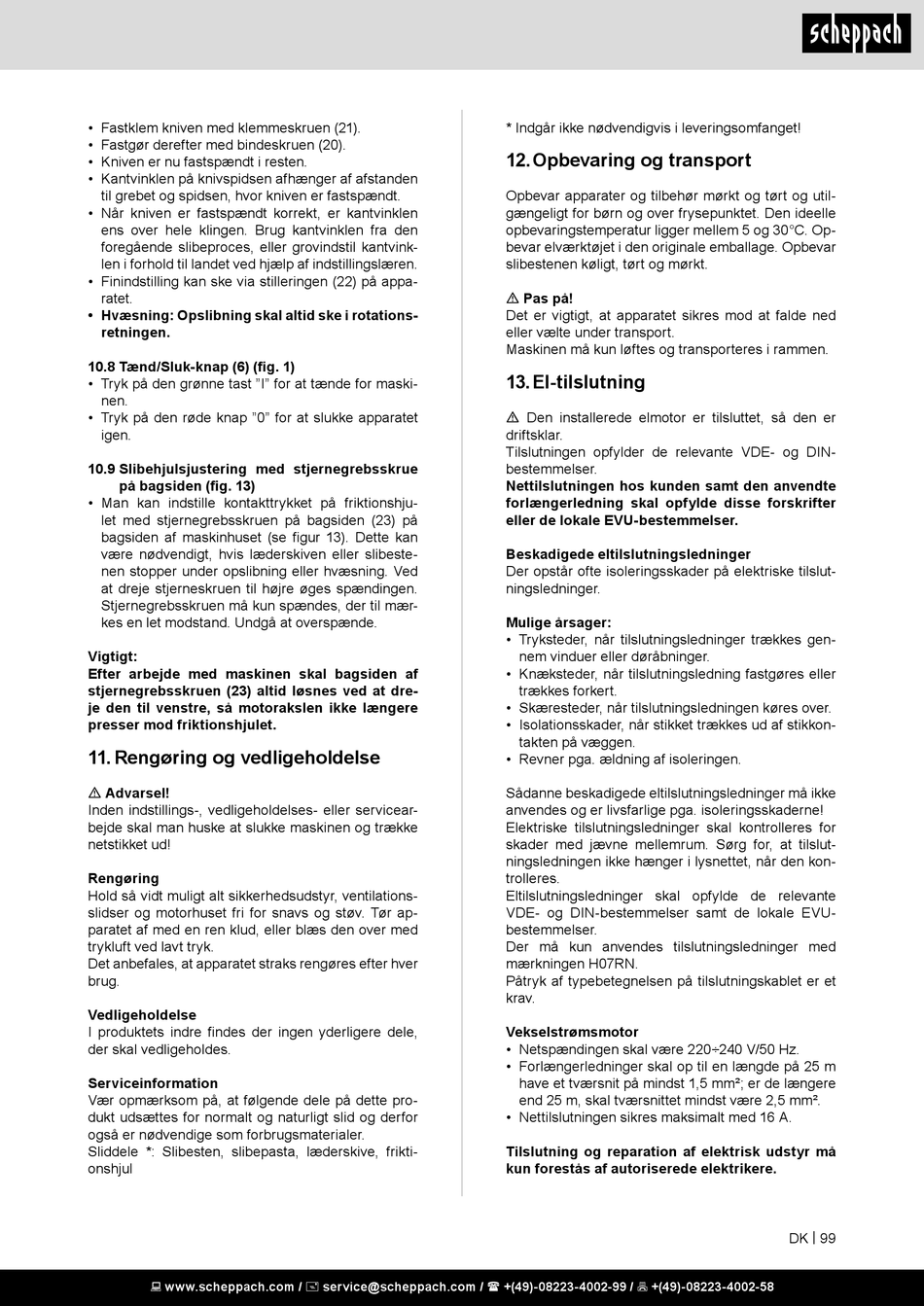 scheppach

• Fastklem kniven med klemmeskruen (21).
• Fastgør derefter med bindeskruen (20).
• Kniven er nu fastspændt i resten.
• Kantvinklen på knivspidsen afhænger af afstanden til grebet og spidsen, hvor kniven er fastspændt.
• Når kniven er fastspændt korrekt, er kantvinklen ens over hele klingen. Brug kantvinklen fra den foregående slibeproces, eller grovindstil kantvinklen i forhold til landet ved hjælp af indstillingslæren.
• Finindstilling kan ske via stilleringen (22) på apparatet.
• Hvæsning: Opslibning skal altid ske i rotationsretningen.

10.8 Tænd/Sluk-knap (6) (fig. 1)
• Tryk på den grønne tast "I" for at tænde for maskinen.
• Tryk på den røde knap "0" for at slukke apparatet igen.

10.9 Slibehjulsjustering med stjernegrebsskrue på bagsiden (fig. 13)
• Man kan indstille kontakttrykket på friktionshjulet med stjernegrebsskruen på bagsiden (23) på bagsiden af maskinhuset (se figur 13). Dette kan være nødvendigt, hvis læderskiven eller slibestenen stopper under opslibning eller hvæsning. Ved at dreje stjerneskruen til højre øges spændingen. Stjernegrebsskruen må kun spændes, der til mærkes en let modstand. Undgå at overspænde.

Vigtigt:
Efter arbejde med maskinen skal bagsiden af stjernegrebsskruen (23) altid løsnes ved at dreje den til venstre, så motorakslen ikke længere presser mod friktionshjulet.

11. Rengøring og vedligeholdelse

⚠ Advarsel!
Inden indstillings-, vedligeholdelses- eller servicearbejde skal man huske at slukke maskinen og trække netstikket ud!

Rengøring
Hold så vidt muligt alt sikkerhedsudstyr, ventilationsslidser og motorhuset fri for snavs og støv. Tør apparatet af med en ren klud, eller blæs den over med trykluft ved lavt tryk.
Det anbefales, at apparatet straks rengøres efter hver brug.

Vedligeholdelse
I produktets indre findes der ingen yderligere dele, der skal vedligeholdes.

Serviceinformation
Vær opmærksom på, at følgende dele på dette produkt udsættes for normalt og naturligt slid og derfor også er nødvendige som forbrugsmaterialer.
Sliddele *: Slibesten, slibepasta, læderskive, friktionshjul

* Indgår ikke nødvendigvis i leveringsomfanget!

12. Opbevaring og transport

Opbevar apparater og tilbehør mørkt og tørt og utilgængeligt for børn og over frysepunktet. Den ideelle opbevaringstemperatur ligger mellem 5 og 30°C. Opbevar elværktøjet i den originale emballage. Opbevar slibestenen køligt, tørt og mørkt.

⚠ Pas på!
Det er vigtigt, at apparatet sikres mod at falde ned eller vælte under transport.
Maskinen må kun løftes og transporteres i rammen.

13. El-tilslutning

⚠ Den installerede elmotor er tilsluttet, så den er driftsklar.
Tilslutningen opfylder de relevante VDE- og DIN-bestemmelser.
Nettilslutningen hos kunden samt den anvendte forlængerledning skal opfylde disse forskrifter eller de lokale EVU-bestemmelser.

Beskadigede eltilslutningsledninger
Der opstår ofte isoleringsskader på elektriske tilslutningsledninger.

Mulige årsager:
• Tryksteder, når tilslutningsledninger trækkes gennem vinduer eller døråbninger.
• Knæksteder, når tilslutningsledning fastgøres eller trækkes forkert.
• Skæresteder, når tilslutningsledningen køres over.
• Isolationsskader, når stikket trækkes ud af stikkontakten på væggen.
• Revner pga. ældning af isoleringen.

Sådanne beskadigede eltilslutningsledninger må ikke anvendes og er livsfarlige pga. isoleringsskaderne!
Elektriske tilslutningsledninger skal kontrolleres for skader med jævne mellemrum. Sørg for, at tilslutningsledningen ikke hænger i lysnettet, når den kontrolleres.
Eltilslutningsledninger skal opfylde de relevante VDE- og DIN-bestemmelser samt de lokale EVU-bestemmelser.
Der må kun anvendes tilslutningsledninger med mærkningen H07RN.
Påtryk af typebetegnelsen på tilslutningskablet er et krav.

Vekselstrømsmotor
• Netspændingen skal være 220÷240 V/50 Hz.
• Forlængerledninger skal op til en længde på 25 m have et tværsnit på mindst 1,5 mm²; er de længere end 25 m, skal tværsnittet mindst være 2,5 mm².
• Nettilslutningen sikres maksimalt med 16 A.

Tilslutning og reparation af elektrisk udstyr må kun forestås af autoriserede elektrikere.

DK | 99

www.scheppach.com / service@scheppach.com / +(49)-08223-4002-99 / +(49)-08223-4002-58